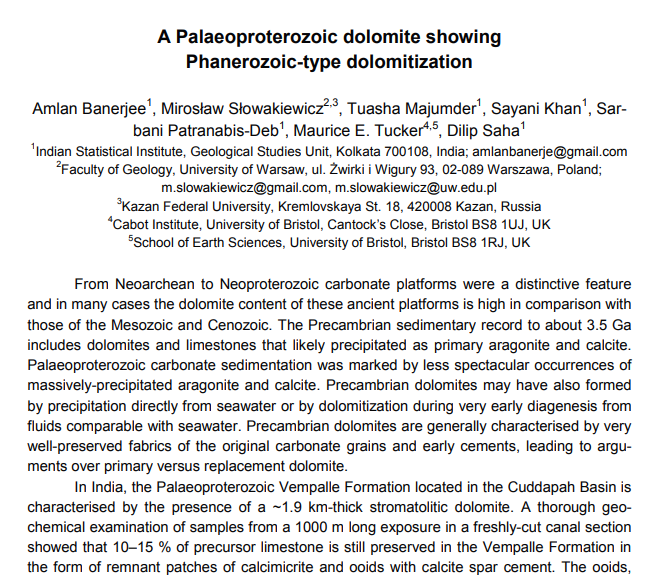 A Palaeoproterozoic dolomite showing Phanerozoic-type dolomitization

Amlan Banerjee$^1$, Mirosław Słowakiewicz$^{2,3}$, Tuasha Majumder$^1$, Sayani Khan$^1$, Sarbani Patranabis-Deb$^1$, Maurice E. Tucker$^{4,5}$, Dilip Saha$^1$

$^1$Indian Statistical Institute, Geological Studies Unit, Kolkata 700108, India; amlanbanerje@gmail.com
$^2$Faculty of Geology, University of Warsaw, ul. Żwirki i Wigury 93, 02-089 Warszawa, Poland; m.slowakiewicz@gmail.com, m.slowakiewicz@uw.edu.pl
$^3$Kazan Federal University, Kremlovskaya St. 18, 420008 Kazan, Russia
$^4$Cabot Institute, University of Bristol, Cantock's Close, Bristol BS8 1UJ, UK
$^5$School of Earth Sciences, University of Bristol, Bristol BS8 1RJ, UK

From Neoarchean to Neoproterozoic carbonate platforms were a distinctive feature and in many cases the dolomite content of these ancient platforms is high in comparison with those of the Mesozoic and Cenozoic. The Precambrian sedimentary record to about 3.5 Ga includes dolomites and limestones that likely precipitated as primary aragonite and calcite. Palaeoproterozoic carbonate sedimentation was marked by less spectacular occurrences of massively-precipitated aragonite and calcite. Precambrian dolomites may have also formed by precipitation directly from seawater or by dolomitization during very early diagenesis from fluids comparable with seawater. Precambrian dolomites are generally characterised by very well-preserved fabrics of the original carbonate grains and early cements, leading to arguments over primary versus replacement dolomite.

In India, the Palaeoproterozoic Vempalle Formation located in the Cuddapah Basin is characterised by the presence of a ~1.9 km-thick stromatolitic dolomite. A thorough geochemical examination of samples from a 1000 m long exposure in a freshly-cut canal section showed that 10–15 % of precursor limestone is still preserved in the Vempalle Formation in the form of remnant patches of calcimicrite and ooids with calcite spar cement. The ooids,